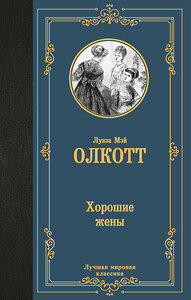 Луиза Мэй
ОЛКОТТ

Хорошие
жены

Лучшая мировая
классика